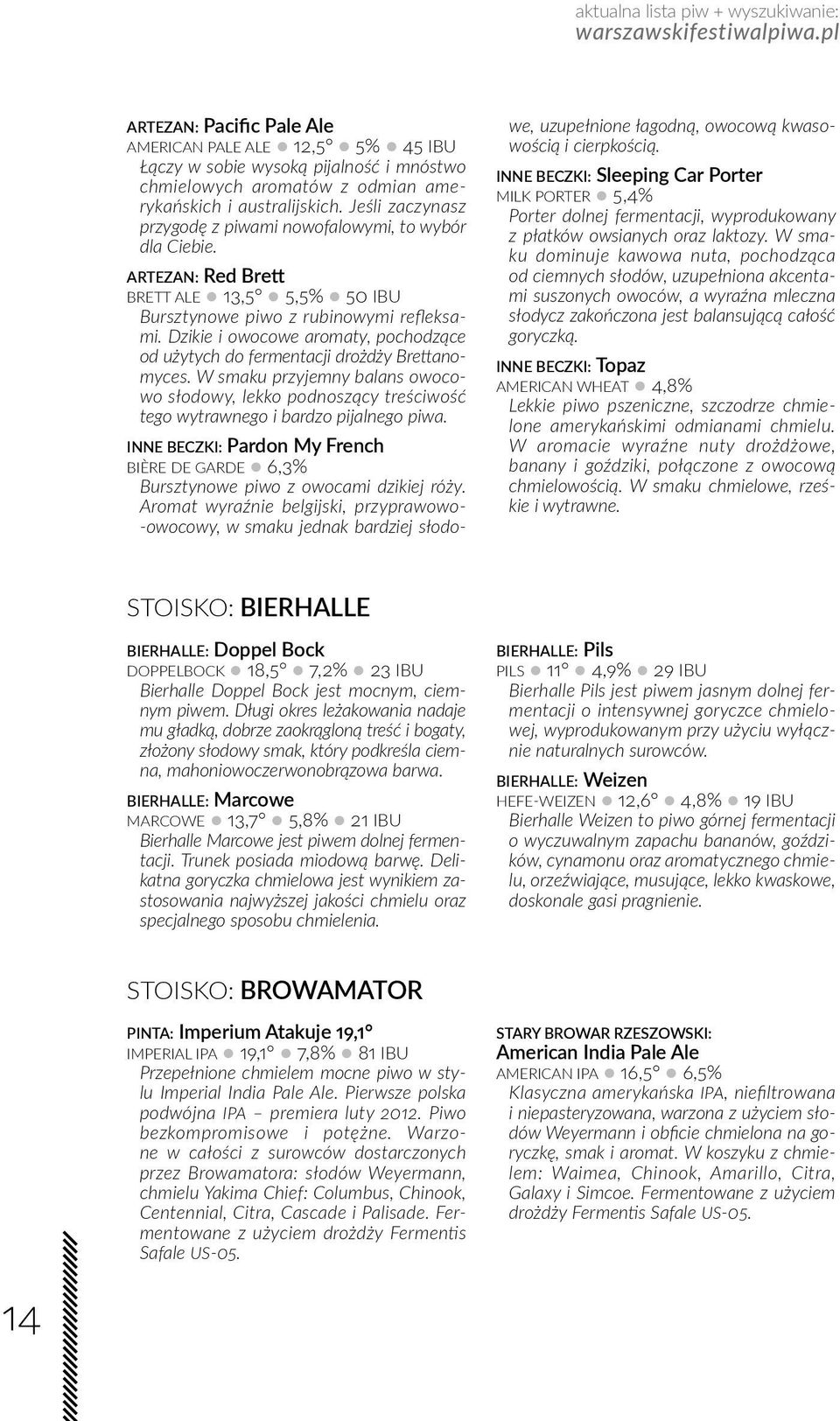 aktualna lista piw + wyszukiwanie:
warszawskifestiwalpiwa.pl

ARTEZAN: Pacific Pale Ale
AMERICAN PALE ALE ● 12,5° ● 5% ● 45 IBU
Łączy w sobie wysoką pijalność i mnóstwo chmielowych aromatów z odmian amerykańskich i australijskich. Jeśli zaczynasz przygodę z piwami nowofalowymi, to wybór dla Ciebie.

ARTEZAN: Red Brett
BRETT ALE ● 13,5° ● 5,5% ● 50 IBU
Bursztynowe piwo z rubinowymi refleksami. Dzikie i owocowe aromaty, pochodzące od użytych do fermentacji drożdży Brettanomyces. W smaku przyjemny balans owocowo słodowy, lekko podnoszący treściwość tego wytrawnego i bardzo pijalnego piwa.

INNE BECZKI: Pardon My French
BIÈRE DE GARDE ● 6,3%
Bursztynowe piwo z owocami dzikiej róży. Aromat wyraźnie belgijski, przyprawowo-owocowy, w smaku jednak bardziej słodowe, uzupełnione łagodną, owocową kwasowością i cierpkością.

INNE BECZKI: Sleeping Car Porter
MILK PORTER ● 5,4%
Porter dolnej fermentacji, wyprodukowany z płatków owsianych oraz laktozy. W smaku dominuje kawowa nuta, pochodząca od ciemnych słodów, uzupełniona akcentami suszonych owoców, a wyraźna mleczna słodycz zakończona jest balansującą całość goryczką.

INNE BECZKI: Topaz
AMERICAN WHEAT ● 4,8%
Lekkie piwo pszeniczne, szczodrze chmielone amerykańskimi odmianami chmielu. W aromacie wyraźne nuty drożdżowe, banany i goździki, połączone z owocową chmielowością. W smaku chmielowe, rześkie i wytrawne.

STOISKO: BIERHALLE

BIERHALLE: Doppel Bock
DOPPELBOCK ● 18,5° ● 7,2% ● 23 IBU
Bierhalle Doppel Bock jest mocnym, ciemnym piwem. Długi okres leżakowania nadaje mu gładką, dobrze zaokrągloną treść i bogaty, złożony słodowy smak, który podkreśla ciemna, mahoniowoczerwonobrązowa barwa.

BIERHALLE: Marcowe
MARCOWE ● 13,7° ● 5,8% ● 21 IBU
Bierhalle Marcowe jest piwem dolnej fermentacji. Trunek posiada miodową barwę. Delikatna goryczka chmielowa jest wynikiem zastosowania najwyższej jakości chmielu oraz specjalnego sposobu chmielenia.

BIERHALLE: Pils
PILS ● 11° ● 4,9% ● 29 IBU
Bierhalle Pils jest piwem jasnym dolnej fermentacji o intensywnej goryczce chmielowej, wyprodukowanym przy użyciu wyłącznie naturalnych surowców.

BIERHALLE: Weizen
HEFE-WEIZEN ● 12,6° ● 4,8% ● 19 IBU
Bierhalle Weizen to piwo górnej fermentacji o wyczuwalnym zapachu bananów, goździków, cynamonu oraz aromatycznego chmielu, orzeźwiające, musujące, lekko kwaskowe, doskonale gasi pragnienie.

STOISKO: BROWAMATOR

PINTA: Imperium Atakuje 19,1°
IMPERIAL IPA ● 19,1° ● 7,8% ● 81 IBU
Przepełnione chmielem mocne piwo w stylu Imperial India Pale Ale. Pierwsze polska podwójna IPA – premiera luty 2012. Piwo bezkompromisowe i potężne. Warzone w całości z surowców dostarczonych przez Browamatora: słodów Weyermann, chmielu Yakima Chief: Columbus, Chinook, Centennial, Citra, Cascade i Palisade. Fermentowane z użyciem drożdży Fermentis Safale US-05.

STARY BROWAR RZESZOWSKI:
American India Pale Ale
AMERICAN IPA ● 16,5° ● 6,5%
Klasyczna amerykańska IPA, niefiltrowana i niepasteryzowana, warzona z użyciem słodów Weyermann i obficie chmielona na goryczkę, smak i aromat. W koszyku z chmielem: Waimea, Chinook, Amarillo, Citra, Galaxy i Simcoe. Fermentowane z użyciem drożdży Fermentis Safale US-05.

14